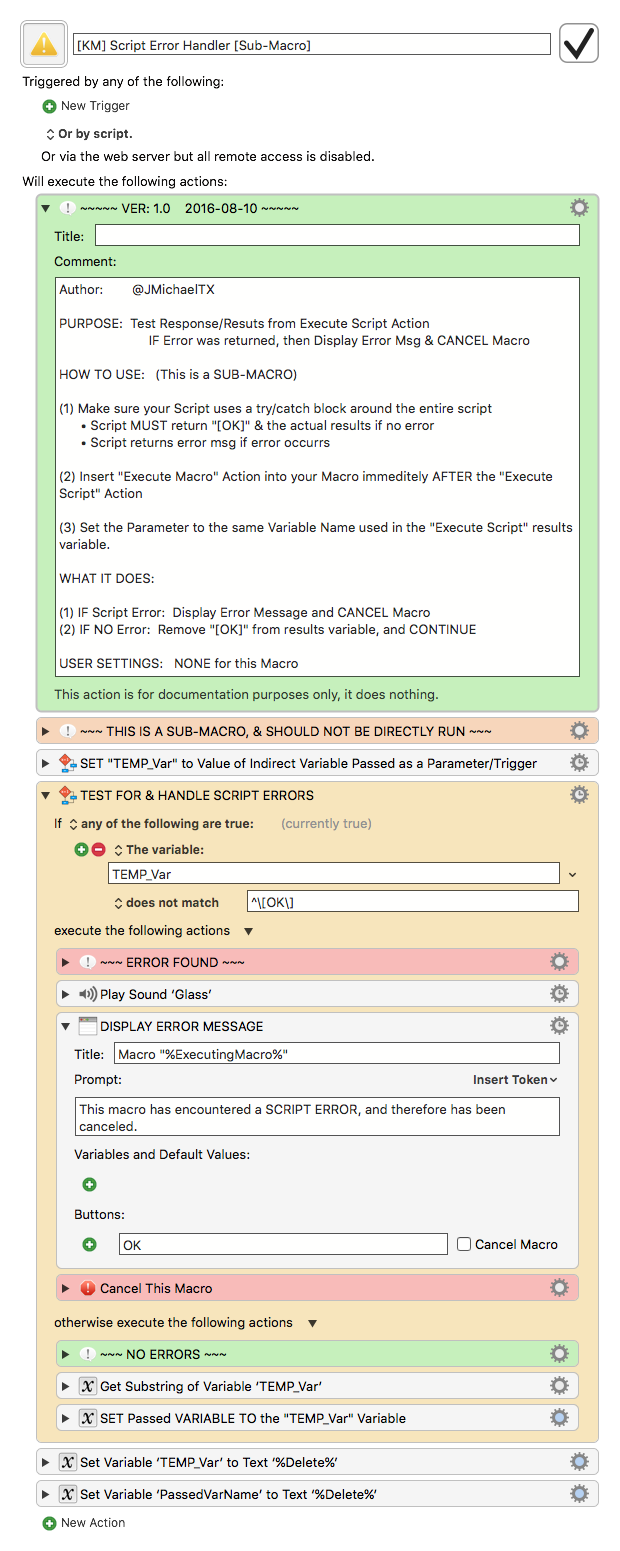 [KM] Script Error Handler [Sub-Macro]

Triggered by any of the following:

New Trigger

Or by script.

Or via the web server but all remote access is disabled.

Will execute the following actions:

~~~~~ VER: 1.0 2016-08-10 ~~~~~

Title:

Comment:

Author: @JMichaelTX

PURPOSE: Test Response/Results from Execute Script Action
IF Error was returned, then Display Error Msg & CANCEL Macro

HOW TO USE: (This is a SUB-MACRO)

(1) Make sure your Script uses a try/catch block around the entire script
• Script MUST return "[OK]" & the actual results if no error
• Script returns error msg if error occurrs

(2) Insert "Execute Macro" Action into your Macro immeditely AFTER the "Execute Script" Action

(3) Set the Parameter to the same Variable Name used in the "Execute Script" results variable.

WHAT IT DOES:

(1) IF Script Error: Display Error Message and CANCEL Macro
(2) IF NO Error: Remove "[OK]" from results variable, and CONTINUE

USER SETTINGS: NONE for this Macro

This action is for documentation purposes only, it does nothing.

~~~ THIS IS A SUB-MACRO, & SHOULD NOT BE DIRECTLY RUN ~~~

SET "TEMP_Var" to Value of Indirect Variable Passed as a Parameter/Trigger

TEST FOR & HANDLE SCRIPT ERRORS

If any of the following are true: (currently true)

The variable:

TEMP_Var

does not match ^\[OK\]

execute the following actions

~~~ ERROR FOUND ~~~

Play Sound 'Glass'

DISPLAY ERROR MESSAGE

Title: Macro "%ExecutingMacro%"

Prompt: Insert Token

This macro has encountered a SCRIPT ERROR, and therefore has been canceled.

Variables and Default Values:

Buttons:

OK Cancel Macro

Cancel This Macro

otherwise execute the following actions

~~~ NO ERRORS ~~~

Get Substring of Variable 'TEMP_Var'

SET Passed VARIABLE TO the "TEMP_Var" Variable

Set Variable 'TEMP_Var' to Text '%Delete%'

Set Variable 'PassedVarName' to Text '%Delete%'

New Action